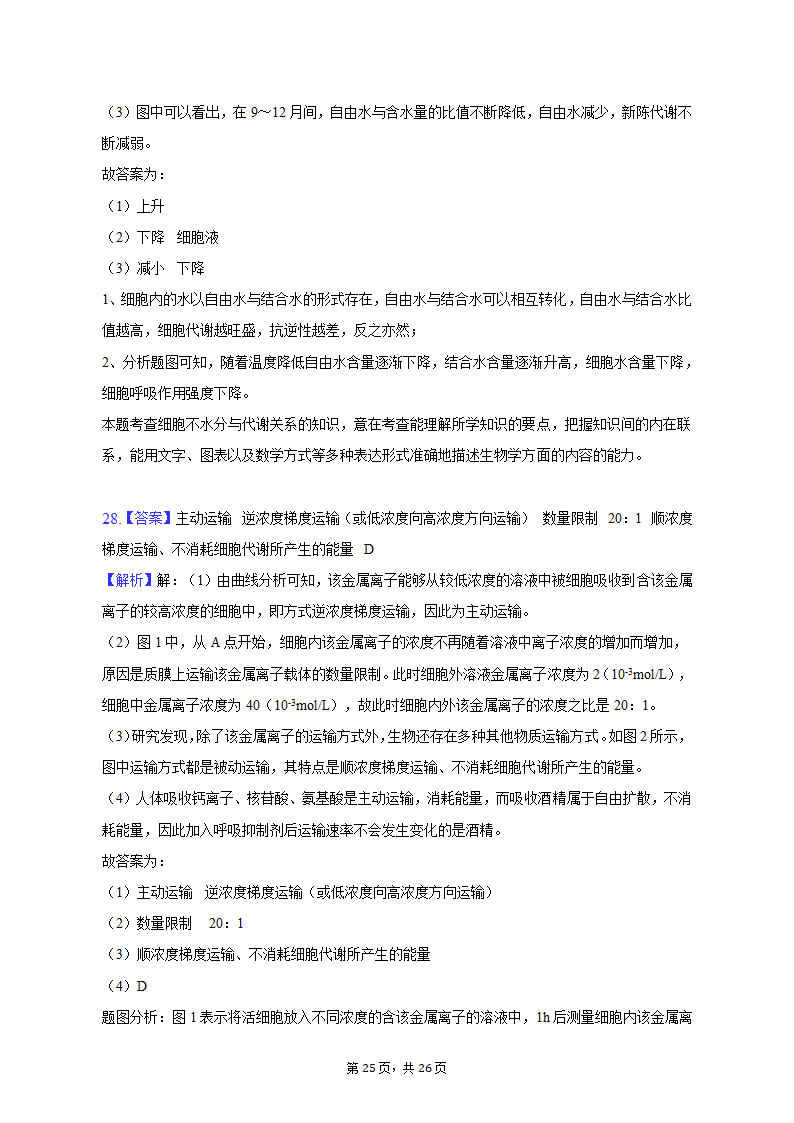 （3）图中可以看出，在 9～12 月间，自由水与含水量的比值不断降低，自由水减少，新陈代谢不断减弱。
故答案为：
（1）上升
（2）下降　细胞液
（3）减小　下降
1、细胞内的水以自由水与结合水的形式存在，自由水与结合水可以相互转化，自由水与结合水比值越高，细胞代谢越旺盛，抗逆性越差，反之亦然；
2、分析题图可知，随着温度降低自由水含量逐渐下降，结合水含量逐渐升高，细胞水含量下降，细胞呼吸作用强度下降。
本题考查细胞不水分与代谢关系的知识，意在考查能理解所学知识的要点，把握知识间的内在联系，能用文字、图表以及数学方式等多种表达形式准确地描述生物学方面的内容的能力。

28.【答案】主动运输　逆浓度梯度运输（或低浓度向高浓度方向运输）　数量限制　20：1　顺浓度梯度运输、不消耗细胞代谢所产生的能量　D
【解析】解：（1）由曲线分析可知，该金属离子能够从较低浓度的溶液中被细胞吸收到含该金属离子的较高浓度的细胞中，即方式逆浓度梯度运输，因此为主动运输。
（2）图 1 中，从 A 点开始，细胞内该金属离子的浓度不再随着溶液中离子浓度的增加而增加，原因是质膜上运输该金属离子载体的数量限制。此时细胞外溶液金属离子浓度为 2（$10^{-3}$mol/L），细胞中金属离子浓度为 40（$10^{-3}$mol/L），故此时细胞内外该金属离子的浓度之比是 20：1。
（3）研究发现，除了该金属离子的运输方式外，生物还存在多种其他物质运输方式。如图 2 所示，图中运输方式都是被动运输，其特点是顺浓度梯度运输、不消耗细胞代谢所产生的能量。
（4）人体吸收钙离子、核苷酸、氨基酸是主动运输，消耗能量，而吸收酒精属于自由扩散，不消耗能量，因此加入呼吸抑制剂后运输速率不会发生变化的是酒精。
故答案为：
（1）主动运输　逆浓度梯度运输（或低浓度向高浓度方向运输）
（2）数量限制　20：1
（3）顺浓度梯度运输、不消耗细胞代谢所产生的能量
（4）D
题图分析：图 1 表示将活细胞放入不同浓度的含该金属离子的溶液中，1h 后测量细胞内该金属离

第 25 页，共 26 页